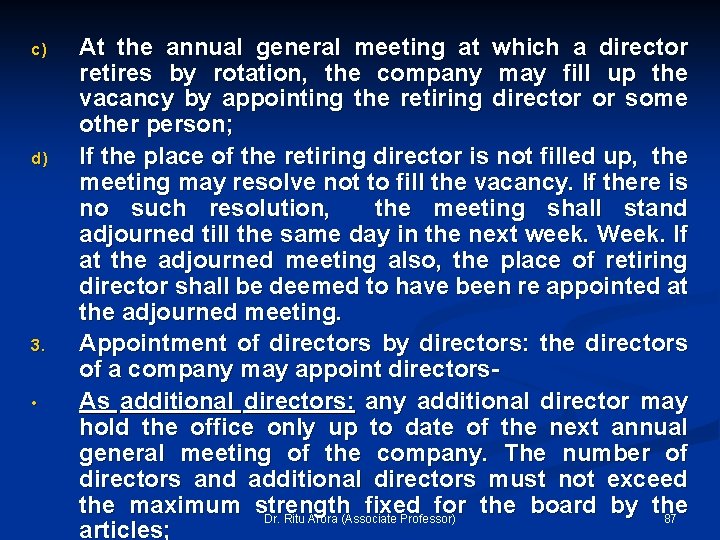 c) At the annual general meeting at which a director retires by rotation, the company may fill up the vacancy by appointing the retiring director or some other person;

d) If the place of the retiring director is not filled up, the meeting may resolve not to fill the vacancy. If there is no such resolution, the meeting shall stand adjourned till the same day in the next week. Week. If at the adjourned meeting also, the place of retiring director shall be deemed to have been re appointed at the adjourned meeting.

3. Appointment of directors by directors: the directors of a company may appoint directors-

• As additional directors: any additional director may hold the office only up to date of the next annual general meeting of the company. The number of directors and additional directors must not exceed the maximum strength fixed for the board by the articles;

Dr. Ritu Arora (Associate Professor)

87